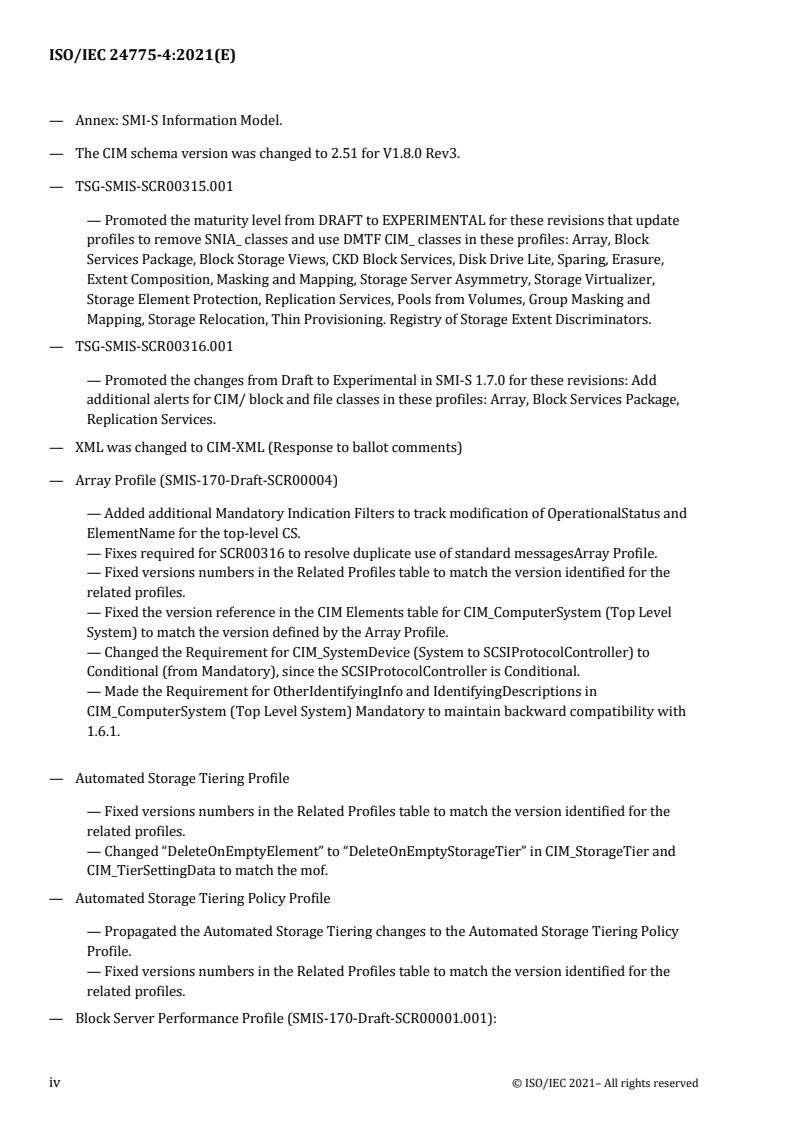 ISO/IEC 24775-4:2021(E)

— Annex: SMI-S Information Model.

— The CIM schema version was changed to 2.51 for V1.8.0 Rev3.

— TSG-SMIS-SCR00315.001

— Promoted the maturity level from DRAFT to EXPERIMENTAL for these revisions that update profiles to remove SNIA_ classes and use DMTF CIM_ classes in these profiles: Array, Block Services Package, Block Storage Views, CKD Block Services, Disk Drive Lite, Sparing, Erasure, Extent Composition, Masking and Mapping, Storage Server Asymmetry, Storage Virtualizer, Storage Element Protection, Replication Services, Pools from Volumes, Group Masking and Mapping, Storage Relocation, Thin Provisioning. Registry of Storage Extent Discriminators.

— TSG-SMIS-SCR00316.001

— Promoted the changes from Draft to Experimental in SMI-S 1.7.0 for these revisions: Add additional alerts for CIM/ block and file classes in these profiles: Array, Block Services Package, Replication Services.

— XML was changed to CIM-XML (Response to ballot comments)

— Array Profile (SMIS-170-Draft-SCR00004)

— Added additional Mandatory Indication Filters to track modification of OperationalStatus and ElementName for the top-level CS.
— Fixes required for SCR00316 to resolve duplicate use of standard messagesArray Profile.
— Fixed versions numbers in the Related Profiles table to match the version identified for the related profiles.
— Fixed the version reference in the CIM Elements table for CIM_ComputerSystem (Top Level System) to match the version defined by the Array Profile.
— Changed the Requirement for CIM_SystemDevice (System to SCSIProtocolController) to Conditional (from Mandatory), since the SCSIProtocolController is Conditional.
— Made the Requirement for OtherIdentifyingInfo and IdentifyingDescriptions in CIM_ComputerSystem (Top Level System) Mandatory to maintain backward compatibility with 1.6.1.

— Automated Storage Tiering Profile

— Fixed versions numbers in the Related Profiles table to match the version identified for the related profiles.
— Changed “DeleteOnEmptyElement” to “DeleteOnEmptyStorageTier” in CIM_StorageTier and CIM_TierSettingData to match the mof.

— Automated Storage Tiering Policy Profile

— Propagated the Automated Storage Tiering changes to the Automated Storage Tiering Policy Profile.
— Fixed versions numbers in the Related Profiles table to match the version identified for the related profiles.

— Block Server Performance Profile (SMIS-170-Draft-SCR00001.001):

iv © ISO/IEC 2021– All rights reserved